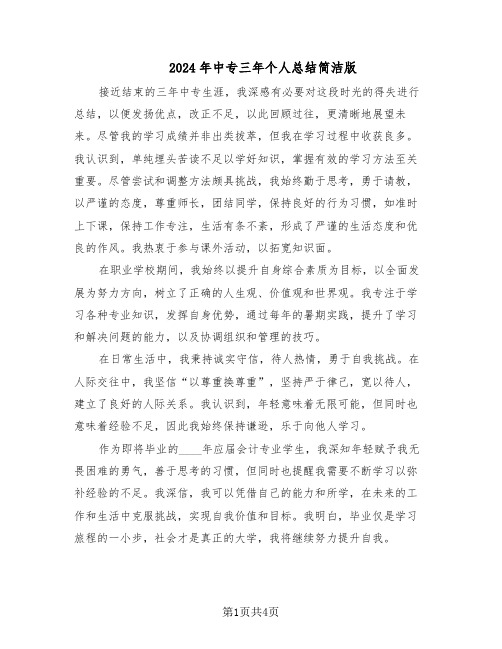 2024年中专三年个人总结简洁版

接近结束的三年中专生涯，我深感有必要对这段时光的得失进行总结，以便发扬优点，改正不足，以此回顾过往，更清晰地展望未来。尽管我的学习成绩并非出类拔萃，但我在学习过程中收获良多。我认识到，单纯埋头苦读不足以学好知识，掌握有效的学习方法至关重要。尽管尝试和调整方法颇具挑战，我始终勤于思考，勇于请教，以严谨的态度，尊重师长，团结同学，保持良好的行为习惯，如准时上下课，保持工作专注，生活有条不紊，形成了严谨的生活态度和优良的作风。我热衷于参与课外活动，以拓宽知识面。

在职业学校期间，我始终以提升自身综合素质为目标，以全面发展为努力方向，树立了正确的人生观、价值观和世界观。我专注于学习各种专业知识，发挥自身优势，通过每年的暑期实践，提升了学习和解决问题的能力，以及协调组织和管理的技巧。

在日常生活中，我秉持诚实守信，待人热情，勇于自我挑战。在人际交往中，我坚信“以尊重换尊重”，坚持严于律己，宽以待人，建立了良好的人际关系。我认识到，年轻意味着无限可能，但同时也意味着经验不足，因此我始终保持谦逊，乐于向他人学习。

作为即将毕业的____年应届会计专业学生，我深知年轻赋予我无畏困难的勇气，善于思考的习惯，但同时也提醒我需要不断学习以弥补经验的不足。我深信，我可以凭借自己的能力和所学，在未来的工作和生活中克服挑战，实现自我价值和目标。我明白，毕业仅是学习旅程的一小步，社会才是真正的大学，我将继续努力提升自我。

第1页共4页